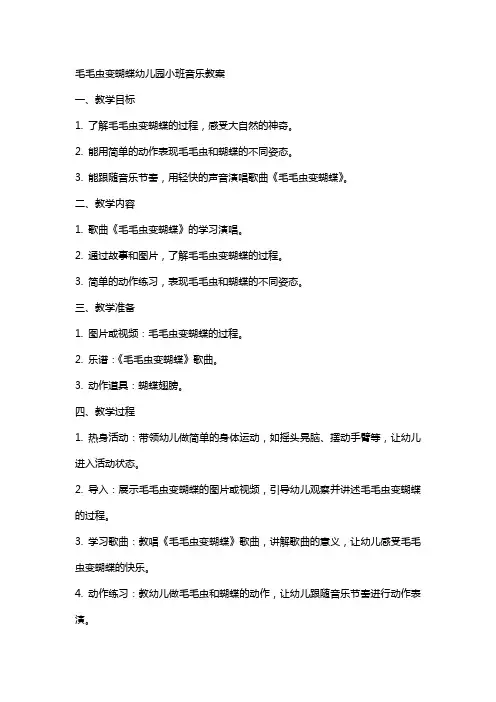 毛毛虫变蝴蝶幼儿园小班音乐教案

一、教学目标

1. 了解毛毛虫变蝴蝶的过程，感受大自然的神奇。

2. 能用简单的动作表现毛毛虫和蝴蝶的不同姿态。

3. 能跟随音乐节奏，用轻快的声音演唱歌曲《毛毛虫变蝴蝶》。

二、教学内容

1. 歌曲《毛毛虫变蝴蝶》的学习演唱。

2. 通过故事和图片，了解毛毛虫变蝴蝶的过程。

3. 简单的动作练习，表现毛毛虫和蝴蝶的不同姿态。

三、教学准备

1. 图片或视频：毛毛虫变蝴蝶的过程。

2. 乐谱：《毛毛虫变蝴蝶》歌曲。

3. 动作道具：蝴蝶翅膀。

四、教学过程

1. 热身活动：带领幼儿做简单的身体运动，如摇头晃脑、摆动手臂等，让幼儿进入活动状态。

2. 导入：展示毛毛虫变蝴蝶的图片或视频，引导幼儿观察并讲述毛毛虫变蝴蝶的过程。

3. 学习歌曲：教唱《毛毛虫变蝴蝶》歌曲，讲解歌曲的意义，让幼儿感受毛毛虫变蝴蝶的快乐。

4. 动作练习：教幼儿做毛毛虫和蝴蝶的动作，让幼儿跟随音乐节奏进行动作表演。